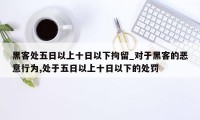 黑客处五日以上十日以下拘留_对于黑客的恶意行为,处于五日以上十日以下的处罚